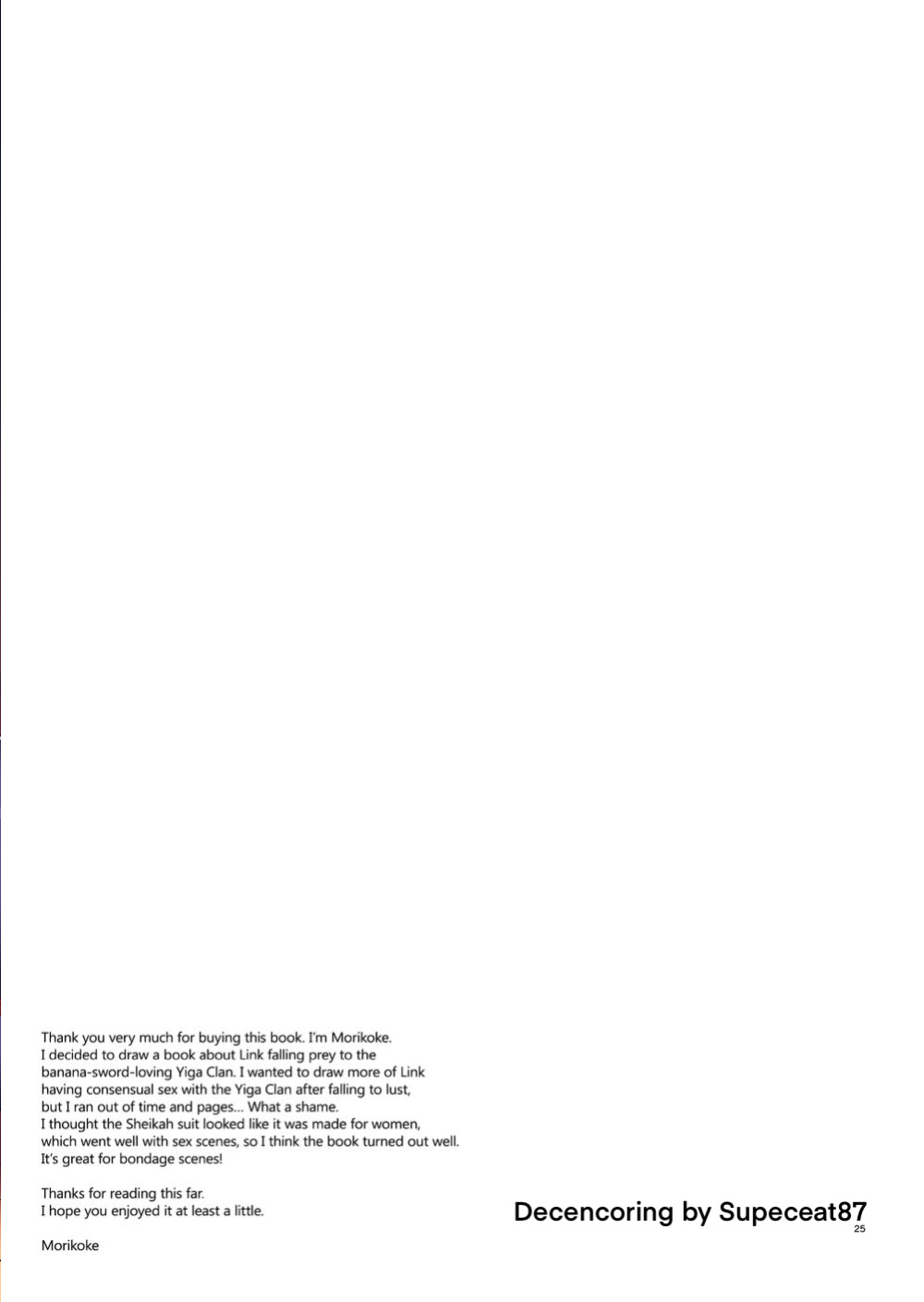 Thank you very much for buying this book. I'm Morikoke.
I decided to draw a book about Link falling prey to the banana-sword-loving Yiga Clan. I wanted to draw more of Link having consensual sex with the Yiga Clan after falling to lust, but I ran out of time and pages... What a shame.
I thought the Sheikah suit looked like it was made for women, which went well with sex scenes, so I think the book turned out well.
It's great for bondage scenes!

Thanks for reading this far.
I hope you enjoyed it at least a little.

Morikoke

Decencoring by Supeceat87

25